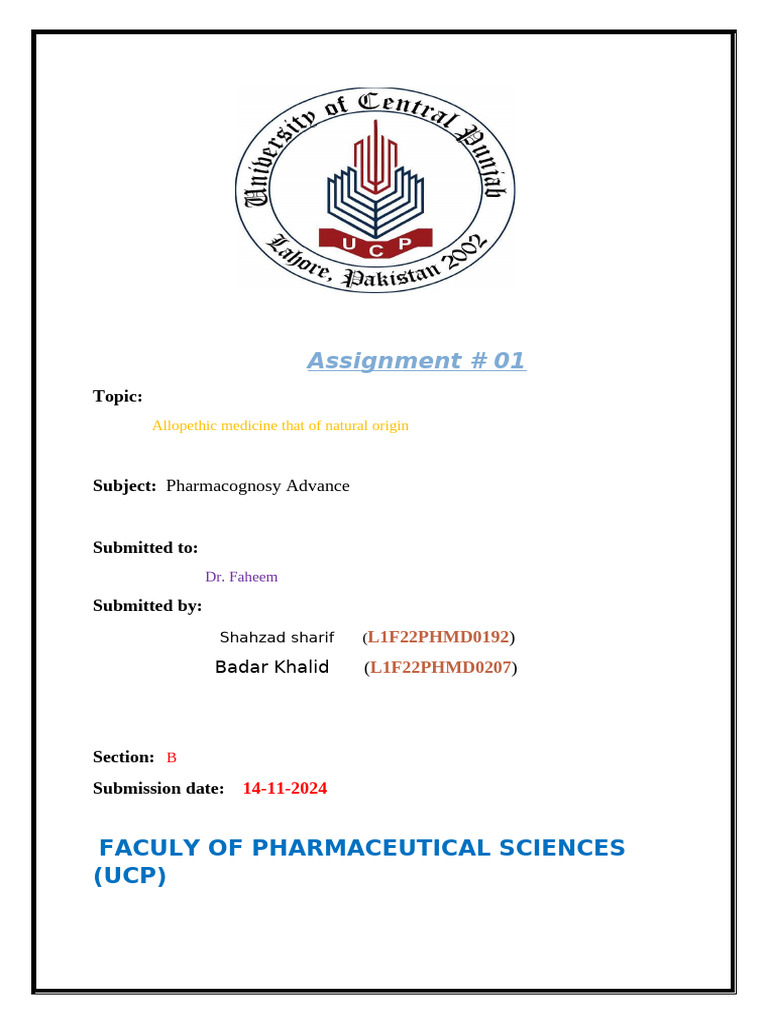 University of Central Punjab
UCP
Lahore, Pakistan 2002

Assignment # 01

Topic:

Allopethic medicine that of natural origin

Subject: Pharmacognosy Advance

Submitted to:

Dr. Faheem

Submitted by:

Shahzad sharif (L1F22PHMD0192)

Badar Khalid (L1F22PHMD0207)

Section: B

Submission date: 14-11-2024

FACULY OF PHARMACEUTICAL SCIENCES (UCP)